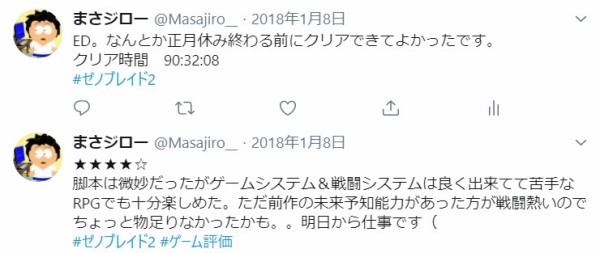 まさジロー @Masajiro_ · 2018年1月8日

ED。なんとか正月休み終わる前にクリアできてよかったです。
クリア時間　90:32:08
#ゼノブレイド2

まさジロー @Masajiro_ · 2018年1月8日

★★★★☆
脚本は微妙だったがゲームシステム＆戦闘システムは良く出来てて苦手なRPGでも十分楽しめた。ただ前作の未来予知能力があった方が戦闘熱いのでちょっと物足りなかったかも。。明日から仕事です（
#ゼノブレイド2 #ゲーム評価